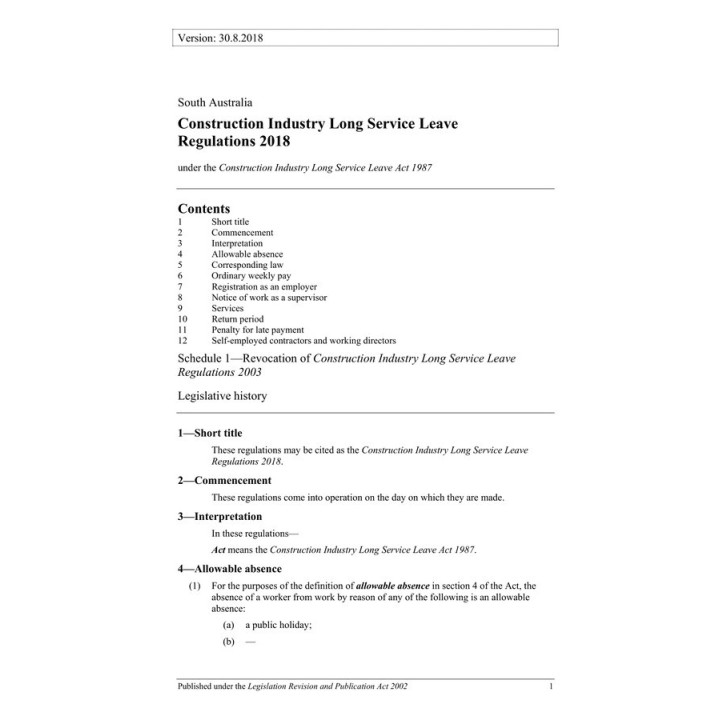 Version: 30.8.2018

South Australia

Construction Industry Long Service Leave Regulations 2018

under the Construction Industry Long Service Leave Act 1987

Contents
1 Short title
2 Commencement
3 Interpretation
4 Allowable absence
5 Corresponding law
6 Ordinary weekly pay
7 Registration as an employer
8 Notice of work as a supervisor
9 Services
10 Return period
11 Penalty for late payment
12 Self-employed contractors and working directors

Schedule 1—Revocation of Construction Industry Long Service Leave Regulations 2003

Legislative history

1—Short title

These regulations may be cited as the Construction Industry Long Service Leave Regulations 2018.

2—Commencement

These regulations come into operation on the day on which they are made.

3—Interpretation

In these regulations—

Act means the Construction Industry Long Service Leave Act 1987.

4—Allowable absence

(1) For the purposes of the definition of allowable absence in section 4 of the Act, the absence of a worker from work by reason of any of the following is an allowable absence:

(a) a public holiday;

(b) —

Published under the Legislation Revision and Publication Act 2002 1